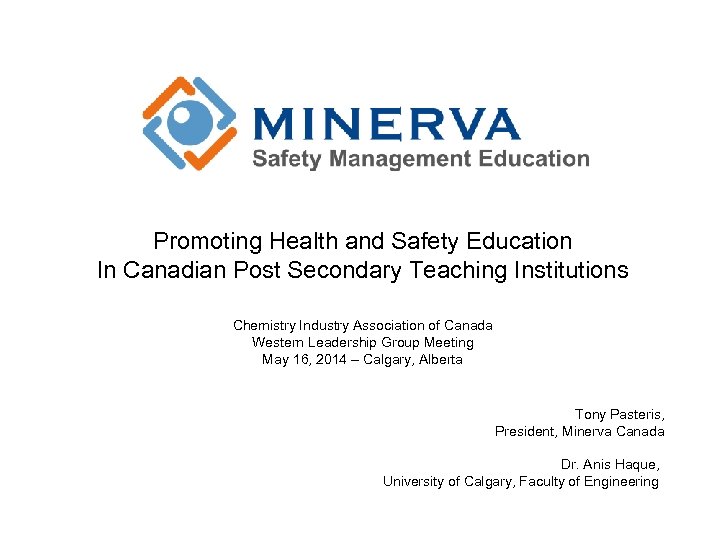 MINERVA
Safety Management Education

Promoting Health and Safety Education
In Canadian Post Secondary Teaching Institutions

Chemistry Industry Association of Canada
Western Leadership Group Meeting
May 16, 2014 – Calgary, Alberta

Tony Pasteris,
President, Minerva Canada

Dr. Anis Haque,
University of Calgary, Faculty of Engineering